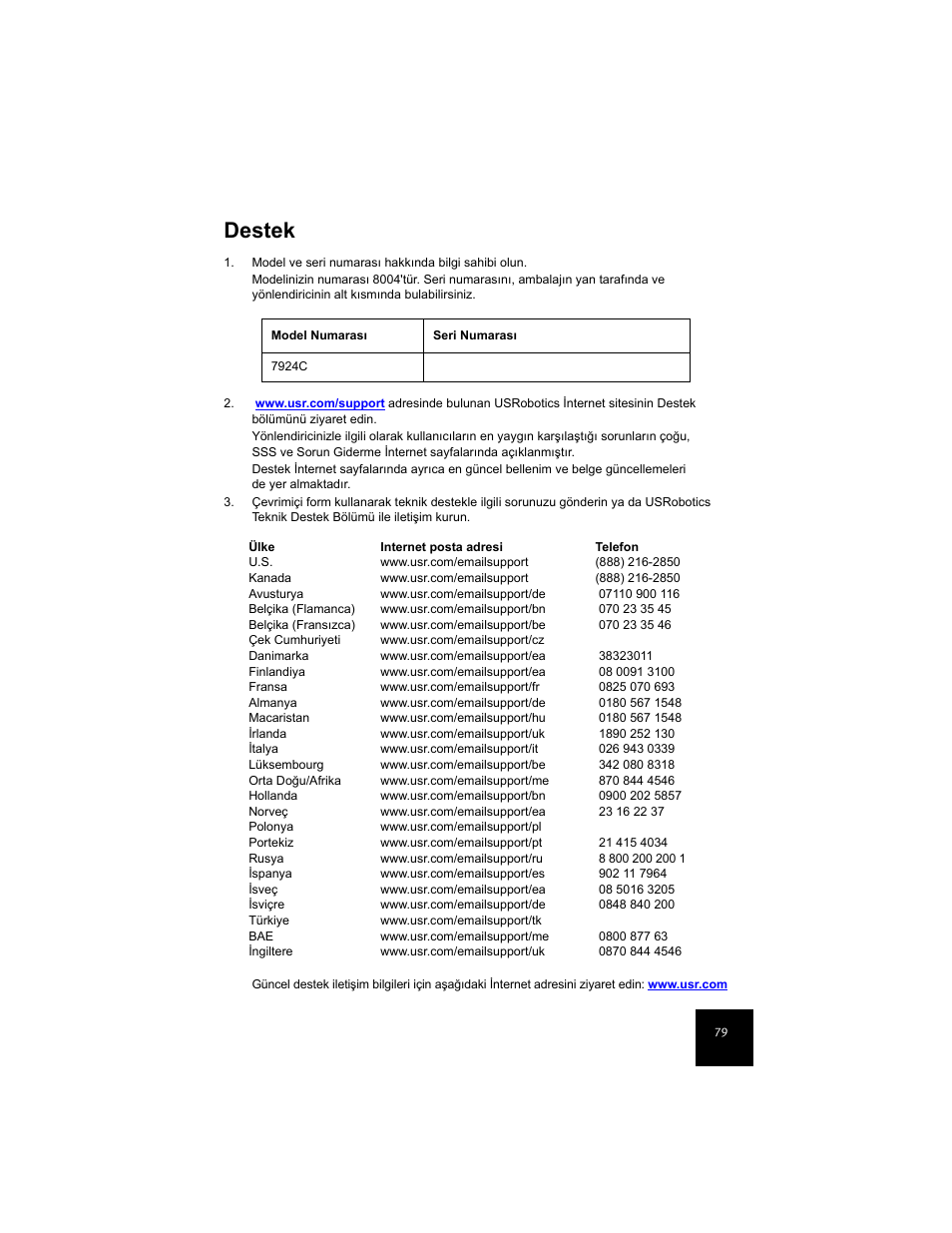 Destek

1. Model ve seri numarası hakkında bilgi sahibi olun.
Modelinizin numarası 8004'tür. Seri numarasını, ambalajın yan tarafında ve yönlendiricinin alt kısmında bulabilirsiniz.

| Model Numarası | Seri Numarası |
|---|---|
| 7924C | |

2. www.usr.com/support adresinde bulunan USRobotics İnternet sitesinin Destek bölümünü ziyaret edin.
Yönlendiricinizle ilgili olarak kullanıcıların en yaygın karşılaştığı sorunların çoğu, SSS ve Sorun Giderme İnternet sayfalarında açıklanmıştır.
Destek İnternet sayfalarında ayrıca en güncel bellenim ve belge güncellemeleri de yer almaktadır.
3. Çevrimiçi form kullanarak teknik destekle ilgili sorunuzu gönderin ya da USRobotics Teknik Destek Bölümü ile iletişim kurun.

| Ülke | Internet posta adresi | Telefon |
|---|---|---|
| U.S. | www.usr.com/emailsupport | (888) 216-2850 |
| Kanada | www.usr.com/emailsupport | (888) 216-2850 |
| Avusturya | www.usr.com/emailsupport/de | 07110 900 116 |
| Belçika (Flamanca) | www.usr.com/emailsupport/bn | 070 23 35 45 |
| Belçika (Fransızca) | www.usr.com/emailsupport/be | 070 23 35 46 |
| Çek Cumhuriyeti | www.usr.com/emailsupport/cz | |
| Danimarka | www.usr.com/emailsupport/ea | 38323011 |
| Finlandiya | www.usr.com/emailsupport/ea | 08 0091 3100 |
| Fransa | www.usr.com/emailsupport/fr | 0825 070 693 |
| Almanya | www.usr.com/emailsupport/de | 0180 567 1548 |
| Macaristan | www.usr.com/emailsupport/hu | 0180 567 1548 |
| İrlanda | www.usr.com/emailsupport/uk | 1890 252 130 |
| İtalya | www.usr.com/emailsupport/it | 026 943 0339 |
| Lüksembourg | www.usr.com/emailsupport/be | 342 080 8318 |
| Orta Doğu/Afrika | www.usr.com/emailsupport/me | 870 844 4546 |
| Hollanda | www.usr.com/emailsupport/bn | 0900 202 5857 |
| Norveç | www.usr.com/emailsupport/ea | 23 16 22 37 |
| Polonya | www.usr.com/emailsupport/pl | |
| Portekiz | www.usr.com/emailsupport/pt | 21 415 4034 |
| Rusya | www.usr.com/emailsupport/ru | 8 800 200 200 1 |
| İspanya | www.usr.com/emailsupport/es | 902 11 7964 |
| İsveç | www.usr.com/emailsupport/ea | 08 5016 3205 |
| İsviçre | www.usr.com/emailsupport/de | 0848 840 200 |
| Türkiye | www.usr.com/emailsupport/tk | |
| BAE | www.usr.com/emailsupport/me | 0800 877 63 |
| İngiltere | www.usr.com/emailsupport/uk | 0870 844 4546 |

Güncel destek iletişim bilgileri için aşağıdaki İnternet adresini ziyaret edin: www.usr.com

79